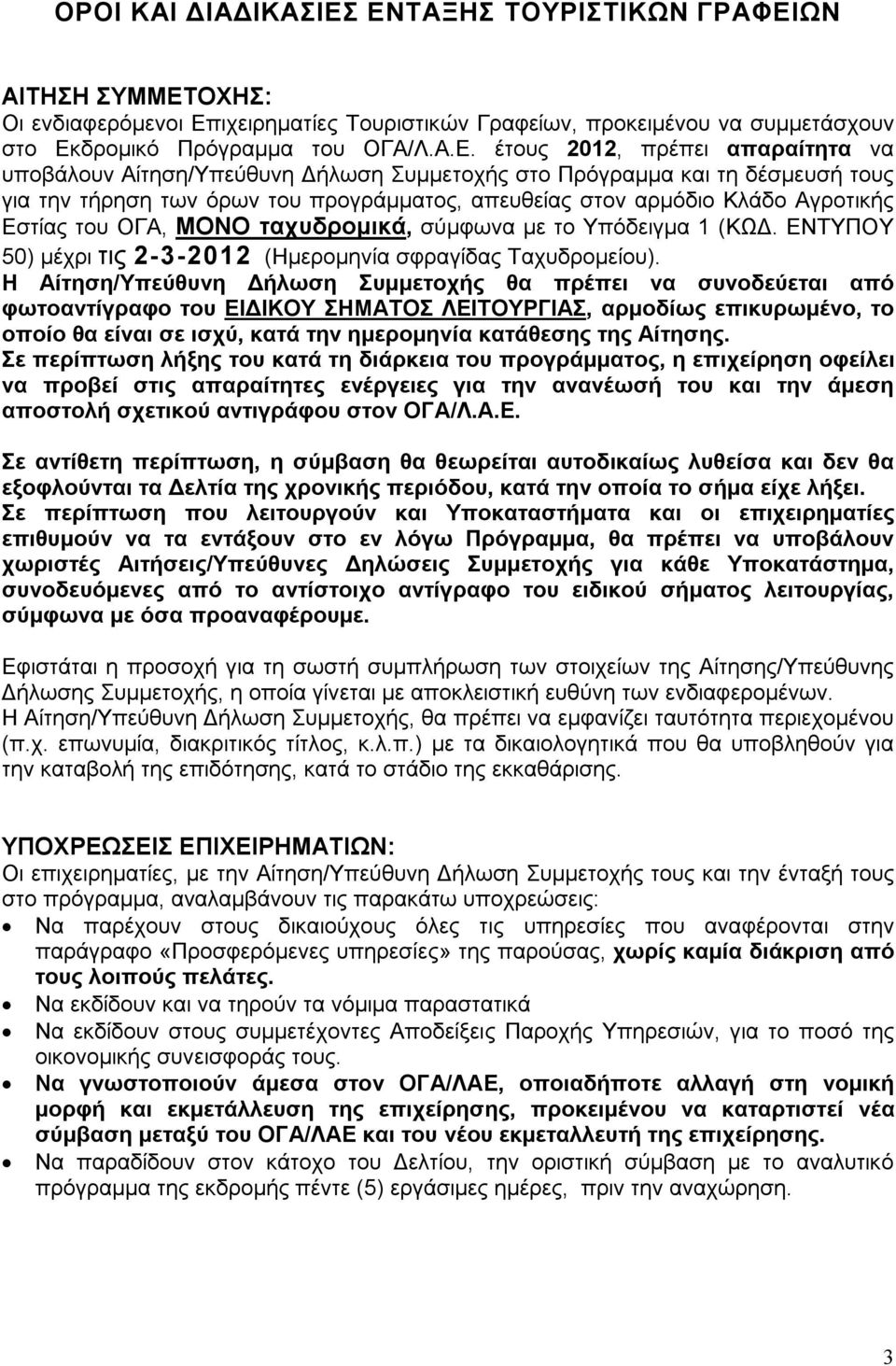 ΟΡΟΙ ΚΑΙ ΔΙΑΔΙΚΑΣΙΕΣ ΕΝΤΑΞΗΣ ΤΟΥΡΙΣΤΙΚΩΝ ΓΡΑΦΕΙΩΝ

ΑΙΤΗΣΗ ΣΥΜΜΕΤΟΧΗΣ:
Οι ενδιαφερόμενοι Επιχειρηματίες Τουριστικών Γραφείων, προκειμένου να συμμετάσχουν στο Εκδρομικό Πρόγραμμα του ΟΓΑ/Λ.Α.Ε. έτους 2012, πρέπει απαραίτητα να υποβάλουν Αίτηση/Υπεύθυνη Δήλωση Συμμετοχής στο Πρόγραμμα και τη δέσμευσή τους για την τήρηση των όρων του προγράμματος, απευθείας στον αρμόδιο Κλάδο Αγροτικής Εστίας του ΟΓΑ, ΜΟΝΟ ταχυδρομικά, σύμφωνα με το Υπόδειγμα 1 (ΚΩΔ. ΕΝΤΥΠΟΥ 50) μέχρι τις 2-3-2012 (Ημερομηνία σφραγίδας Ταχυδρομείου).
Η Αίτηση/Υπεύθυνη Δήλωση Συμμετοχής θα πρέπει να συνοδεύεται από φωτοαντίγραφο του ΕΙΔΙΚΟΥ ΣΗΜΑΤΟΣ ΛΕΙΤΟΥΡΓΙΑΣ, αρμοδίως επικυρωμένο, το οποίο θα είναι σε ισχύ, κατά την ημερομηνία κατάθεσης της Αίτησης.
Σε περίπτωση λήξης του κατά τη διάρκεια του προγράμματος, η επιχείρηση οφείλει να προβεί στις απαραίτητες ενέργειες για την ανανέωσή του και την άμεση αποστολή σχετικού αντιγράφου στον ΟΓΑ/Λ.Α.Ε.

Σε αντίθετη περίπτωση, η σύμβαση θα θεωρείται αυτοδικαίως λυθείσα και δεν θα εξοφλούνται τα Δελτία της χρονικής περιόδου, κατά την οποία το σήμα είχε λήξει.
Σε περίπτωση που λειτουργούν και Υποκαταστήματα και οι επιχειρηματίες επιθυμούν να τα εντάξουν στο εν λόγω Πρόγραμμα, θα πρέπει να υποβάλουν χωριστές Αιτήσεις/Υπεύθυνες Δηλώσεις Συμμετοχής για κάθε Υποκατάστημα, συνοδευόμενες από το αντίστοιχο αντίγραφο του ειδικού σήματος λειτουργίας, σύμφωνα με όσα προαναφέρουμε.

Εφιστάται η προσοχή για τη σωστή συμπλήρωση των στοιχείων της Αίτησης/Υπεύθυνης Δήλωσης Συμμετοχής, η οποία γίνεται με αποκλειστική ευθύνη των ενδιαφερομένων.
Η Αίτηση/Υπεύθυνη Δήλωση Συμμετοχής, θα πρέπει να εμφανίζει ταυτότητα περιεχομένου (π.χ. επωνυμία, διακριτικός τίτλος, κ.λ.π.) με τα δικαιολογητικά που θα υποβληθούν για την καταβολή της επιδότησης, κατά το στάδιο της εκκαθάρισης.

ΥΠΟΧΡΕΩΣΕΙΣ ΕΠΙΧΕΙΡΗΜΑΤΙΩΝ:
Οι επιχειρηματίες, με την Αίτηση/Υπεύθυνη Δήλωση Συμμετοχής τους και την ένταξή τους στο πρόγραμμα, αναλαμβάνουν τις παρακάτω υποχρεώσεις:
• Να παρέχουν στους δικαιούχους όλες τις υπηρεσίες που αναφέρονται στην παράγραφο «Προσφερόμενες υπηρεσίες» της παρούσας, χωρίς καμία διάκριση από τους λοιπούς πελάτες.
• Να εκδίδουν και να τηρούν τα νόμιμα παραστατικά
• Να εκδίδουν στους συμμετέχοντες Αποδείξεις Παροχής Υπηρεσιών, για το ποσό της οικονομικής συνεισφοράς τους.
• Να γνωστοποιούν άμεσα στον ΟΓΑ/ΛΑΕ, οποιαδήποτε αλλαγή στη νομική μορφή και εκμετάλλευση της επιχείρησης, προκειμένου να καταρτιστεί νέα σύμβαση μεταξύ του ΟΓΑ/ΛΑΕ και του νέου εκμεταλλευτή της επιχείρησης.
• Να παραδίδουν στον κάτοχο του Δελτίου, την οριστική σύμβαση με το αναλυτικό πρόγραμμα της εκδρομής πέντε (5) εργάσιμες ημέρες, πριν την αναχώρηση.

3